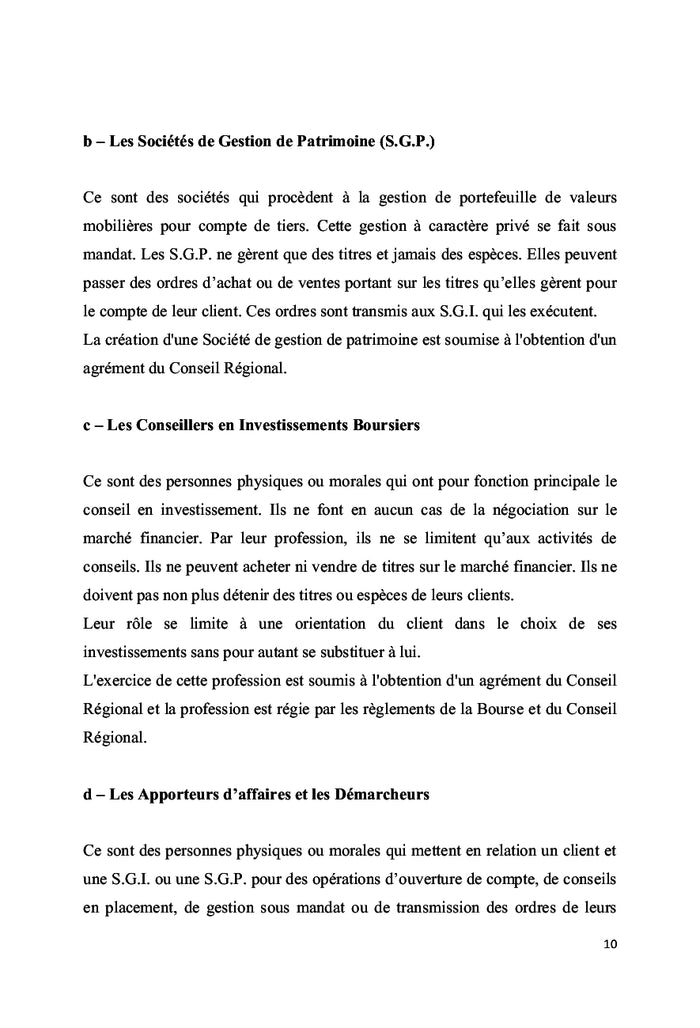 b – Les Sociétés de Gestion de Patrimoine (S.G.P.)

Ce sont des sociétés qui procèdent à la gestion de portefeuille de valeurs mobilières pour compte de tiers. Cette gestion à caractère privé se fait sous mandat. Les S.G.P. ne gèrent que des titres et jamais des espèces. Elles peuvent passer des ordres d'achat ou de ventes portant sur les titres qu'elles gèrent pour le compte de leur client. Ces ordres sont transmis aux S.G.I. qui les exécutent.
La création d'une Société de gestion de patrimoine est soumise à l'obtention d'un agrément du Conseil Régional.

c – Les Conseillers en Investissements Boursiers

Ce sont des personnes physiques ou morales qui ont pour fonction principale le conseil en investissement. Ils ne font en aucun cas de la négociation sur le marché financier. Par leur profession, ils ne se limitent qu'aux activités de conseils. Ils ne peuvent acheter ni vendre de titres sur le marché financier. Ils ne doivent pas non plus détenir des titres ou espèces de leurs clients.
Leur rôle se limite à une orientation du client dans le choix de ses investissements sans pour autant se substituer à lui.
L'exercice de cette profession est soumis à l'obtention d'un agrément du Conseil Régional et la profession est régie par les règlements de la Bourse et du Conseil Régional.

d – Les Apporteurs d'affaires et les Démarcheurs

Ce sont des personnes physiques ou morales qui mettent en relation un client et une S.G.I. ou une S.G.P. pour des opérations d'ouverture de compte, de conseils en placement, de gestion sous mandat ou de transmission des ordres de leurs

10